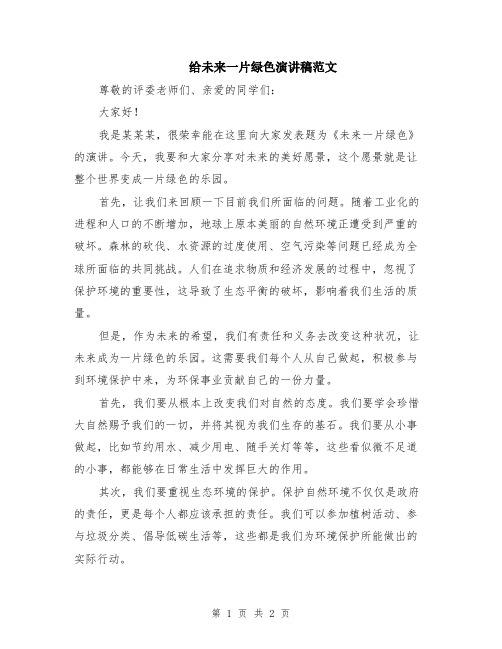 给未来一片绿色演讲稿范文

尊敬的评委老师们、亲爱的同学们：

大家好！

我是某某某，很荣幸能在这里向大家发表题为《未来一片绿色》的演讲。今天，我要和大家分享对未来的美好愿景，这个愿景就是让整个世界变成一片绿色的乐园。

首先，让我们来回顾一下目前我们所面临的问题。随着工业化的进程和人口的不断增加，地球上原本美丽的自然环境正遭受到严重的破坏。森林的砍伐、水资源的过度使用、空气污染等问题已经成为全球所面临的共同挑战。人们在追求物质和经济发展的过程中，忽视了保护环境的重要性，这导致了生态平衡的破坏，影响着我们生活的质量。

但是，作为未来的希望，我们有责任和义务去改变这种状况，让未来成为一片绿色的乐园。这需要我们每个人从自己做起，积极参与到环境保护中来，为环保事业贡献自己的一份力量。

首先，我们要从根本上改变我们对自然的态度。我们要学会珍惜大自然赐予我们的一切，并将其视为我们生存的基石。我们要从小事做起，比如节约用水、减少用电、随手关灯等等，这些看似微不足道的小事，都能够在日常生活中发挥巨大的作用。

其次，我们要重视生态环境的保护。保护自然环境不仅仅是政府的责任，更是每个人都应该承担的责任。我们可以参加植树活动、参与垃圾分类、倡导低碳生活等，这些都是我们为环境保护所能做出的实际行动。

第 1 页 共 2 页